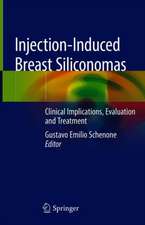 Injection-Induced Breast Siliconomas

Clinical Implications, Evaluation and Treatment

Gustavo Emilio Schenone
Editor

Springer